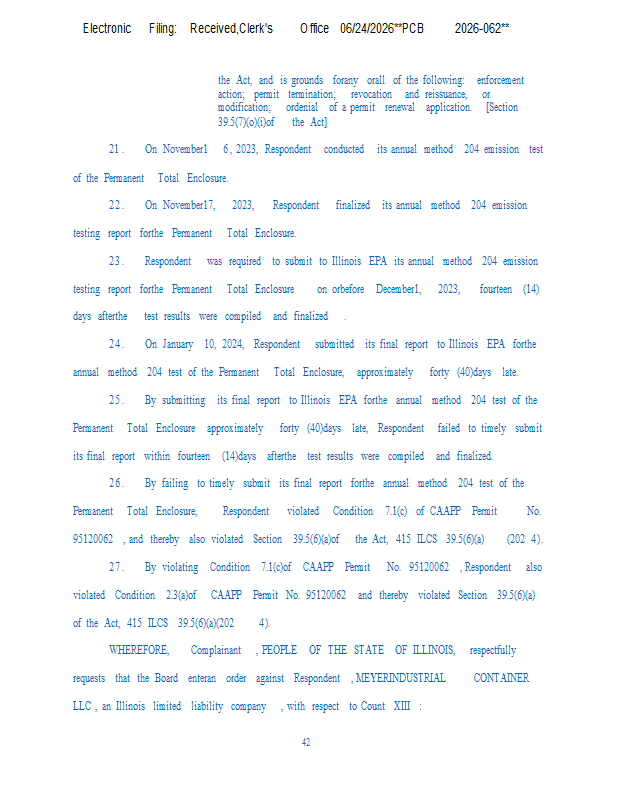 Electronic Filing: Received,Clerk's Office 06/24/2026**PCB 2026-062**

the Act, and is grounds forany orall of the following: enforcement action; permit termination; revocation and reissuance, or modification; ordenial of a permit renewal application. [Section 39.5(7)(o)(i)of the Act]

21. On November1 6, 2023, Respondent conducted its annual method 204 emission test of the Permanent Total Enclosure.

22. On November17, 2023, Respondent finalized its annual method 204 emission testing report forthe Permanent Total Enclosure.

23. Respondent was required to submit to Illinois EPA its annual method 204 emission testing report forthe Permanent Total Enclosure on orbefore December1, 2023, fourteen (14) days afterthe test results were compiled and finalized .

24. On January 10, 2024, Respondent submitted its final report to Illinois EPA forthe annual method 204 test of the Permanent Total Enclosure, approximately forty (40)days late.

25. By submitting its final report to Illinois EPA forthe annual method 204 test of the Permanent Total Enclosure approximately forty (40)days late, Respondent failed to timely submit its final report within fourteen (14)days afterthe test results were compiled and finalized.

26. By failing to timely submit its final report forthe annual method 204 test of the Permanent Total Enclosure, Respondent violated Condition 7.1(c) of CAAPP Permit No. 95120062 , and thereby also violated Section 39.5(6)(a)of the Act, 415 ILCS 39.5(6)(a) (202 4).

27. By violating Condition 7.1(c)of CAAPP Permit No. 95120062 , Respondent also violated Condition 2.3(a)of CAAPP Permit No. 95120062 and thereby violated Section 39.5(6)(a) of the Act, 415 ILCS 39.5(6)(a)(202 4).

WHEREFORE, Complainant , PEOPLE OF THE STATE OF ILLINOIS, respectfully requests that the Board enteran order against Respondent , MEYERINDUSTRIAL CONTAINER LLC , an Illinois limited liability company , with respect to Count XIII :

42